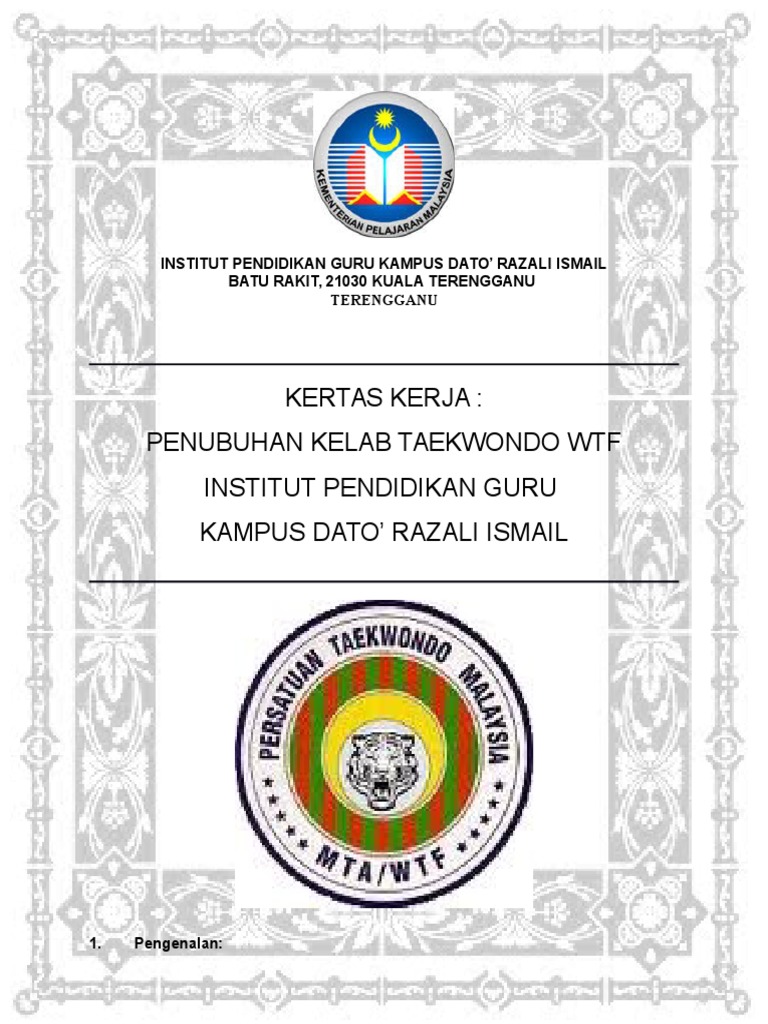 KEMENTERIAN PELAJARAN MALAYSIA

INSTITUT PENDIDIKAN GURU KAMPUS DATO' RAZALI ISMAIL
BATU RAKIT, 21030 KUALA TERENGGANU
TERENGGANU

KERTAS KERJA :
PENUBUHAN KELAB TAEKWONDO WTF
INSTITUT PENDIDIKAN GURU
KAMPUS DATO' RAZALI ISMAIL

PERSATUAN TAEKWONDO MALAYSIA
MTA/WTF

1. Pengenalan: